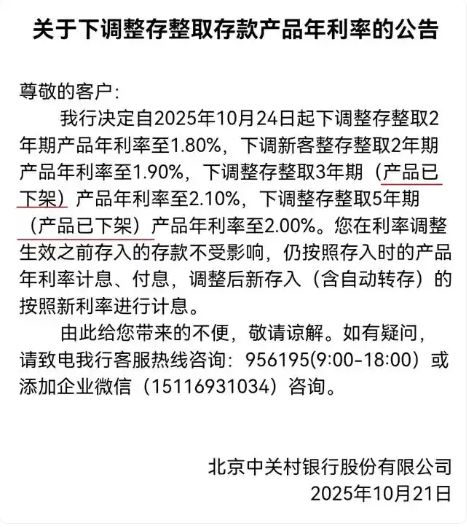 关于下调整存整取存款产品年利率的公告

尊敬的客户：

我行决定自2025年10月24日起下调整存整取2年期产品年利率至1.80%，下调新客整存整取2年期产品年利率至1.90%，下调整存整取3年期（产品已下架）产品年利率至2.10%，下调整存整取5年期（产品已下架）产品年利率至2.00%。您在利率调整生效之前存入的存款不受影响，仍按照存入时的产品年利率计息、付息，调整后新存入（含自动转存）的按照新利率进行计息。

由此给您带来的不便，敬请谅解。如有疑问，请致电我行客服热线咨询：956195(9:00-18:00）或添加企业微信（15116931034）咨询。

北京中关村银行股份有限公司
2025年10月21日